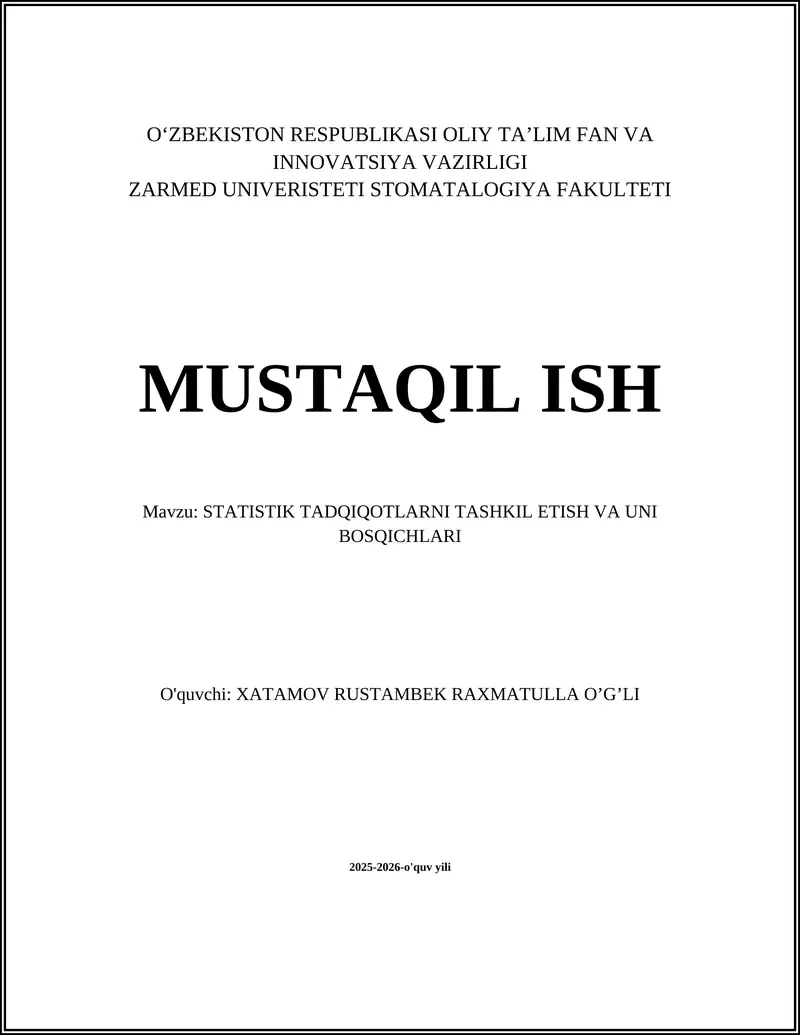 O‘ZBEKISTON RESPUBLIKASI OLIY TA’LIM FAN VA INNOVATSIYA VAZIRLIGI
ZARMED UNIVERISTETI STOMATALOGIYA FAKULTETI

MUSTAQIL ISH

Mavzu: STATISTIK TADQIQOTLARNI TASHKIL ETISH VA UNI BOSQICHLARI

O'quvchi: XATAMOV RUSTAMBEK RAXMATULLA O’G’LI

2025-2026-o'quv yili